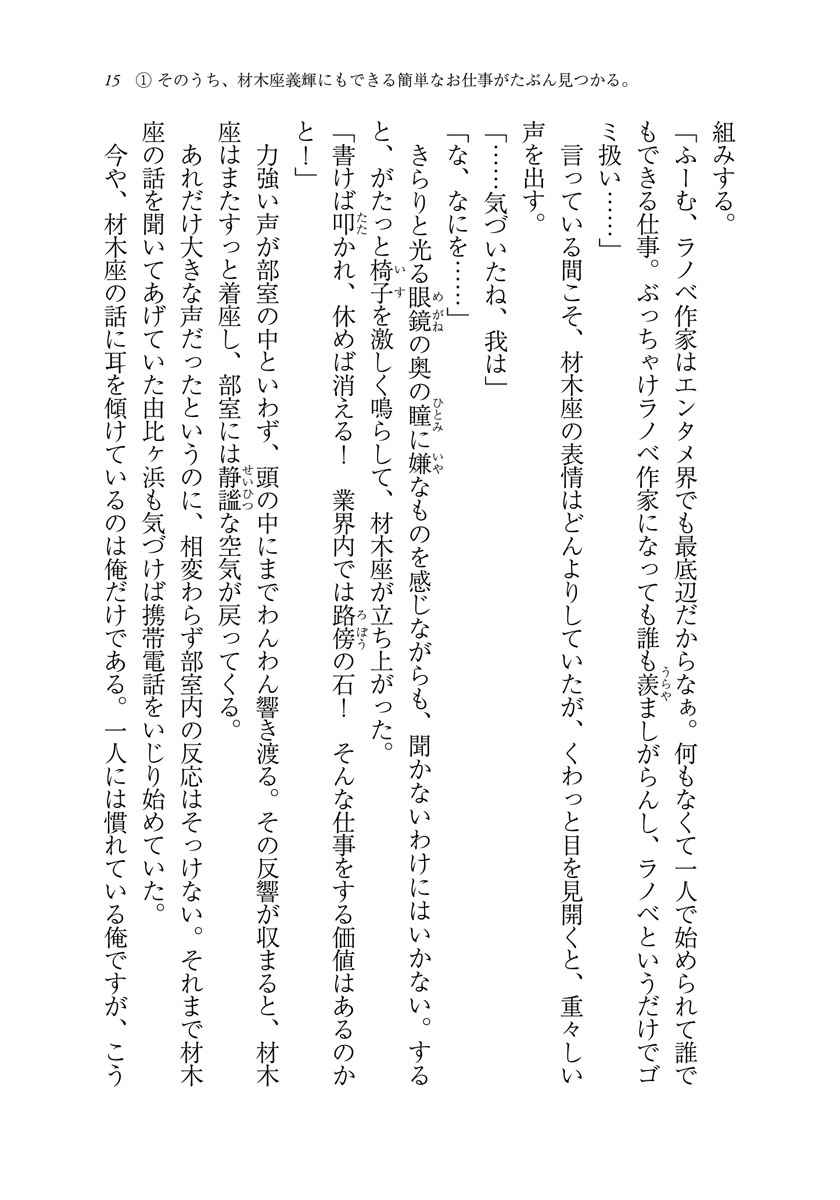 15　① そのうち、材木座義輝にもできる簡単なお仕事がたぶん見つかる。

組みする。

「ふーむ、ラノベ作家はエンタメ界でも最底辺だからなぁ。何もなくて一人で始められて誰でもできる仕事。ぶっちゃけラノベ作家になっても誰も羨ましがらんし、ラノベというだけでゴミ扱い……」

言っている間こそ、材木座の表情はどんよりしていたが、くわっと目を見開くと、重々しい声を出す。

「……気づいたね、我は」

「な、なにを……」

きらりと光る眼鏡の奥の瞳に嫌なものを感じながらも、聞かないわけにはいかない。すると、がたっと椅子を激しく鳴らして、材木座が立ち上がった。

「書けば叩かれ、休めば消える！　業界内では路傍の石！　そんな仕事をする価値はあるのかと！」

力強い声が部室の中といわず、頭の中にまでわんわん響き渡る。その反響が収まると、材木座はまたすっと着座し、部室には静謐な空気が戻ってくる。

あれだけ大きな声だったというのに、相変わらず部室内の反応はそっけない。それまで材木座の話を聞いてあげていた由比ヶ浜も気づけば携帯電話をいじり始めていた。

今や、材木座の話に耳を傾けているのは俺だけである。一人には慣れている俺ですが、こう